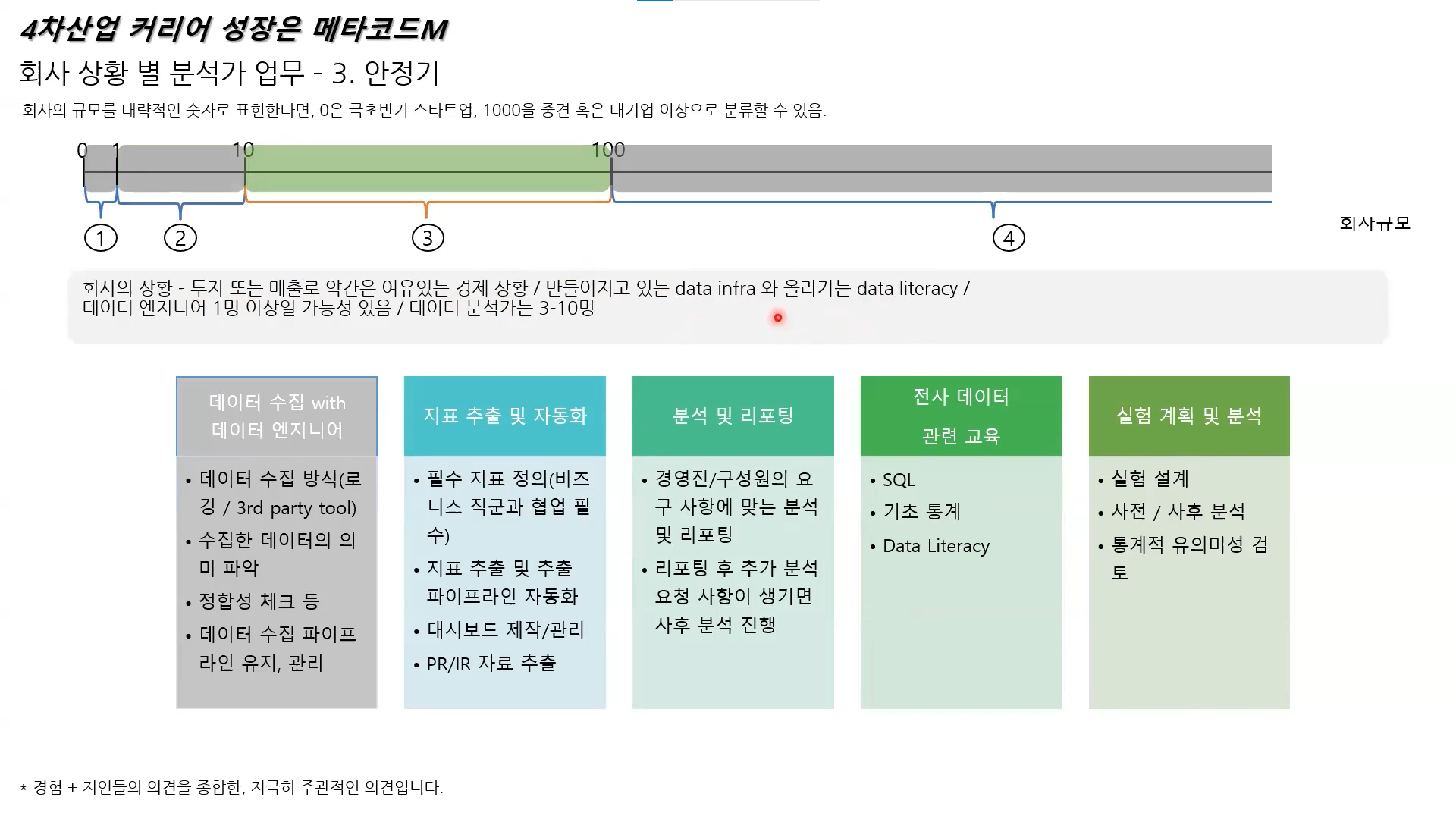 4차산업 커리어 성장은 메타코드M

회사 상황 별 분석가 업무 - 3. 안정기

회사의 규모를 대략적인 숫자로 표현한다면, 0은 극초반기 스타트업, 1000을 중견 혹은 대기업 이상으로 분류할 수 있음.

0 1 10 100

①
②
③
④

회사규모

회사의 상황 - 투자 또는 매출로 약간은 여유있는 경제 상황 / 만들어지고 있는 data infra 와 올라가는 data literacy / 데이터 엔지니어 1명 이상일 가능성 있음 / 데이터 분석가는 3-10명

데이터 수집 with 데이터 엔지니어
• 데이터 수집 방식(로깅 / 3rd party tool)
• 수집한 데이터의 의미 파악
• 정합성 체크 등
• 데이터 수집 파이프라인 유지, 관리

지표 추출 및 자동화
• 필수 지표 정의(비즈니스 직군과 협업 필수)
• 지표 추출 및 추출 파이프라인 자동화
• 대시보드 제작/관리
• PR/IR 자료 추출

분석 및 리포팅
• 경영진/구성원의 요구 사항에 맞는 분석 및 리포팅
• 리포팅 후 추가 분석 요청 사항이 생기면 사후 분석 진행

전사 데이터 관련 교육
• SQL
• 기초 통계
• Data Literacy

실험 계획 및 분석
• 실험 설계
• 사전 / 사후 분석
• 통계적 유의미성 검토

* 경험 + 지인들의 의견을 종합한, 지극히 주관적인 의견입니다.